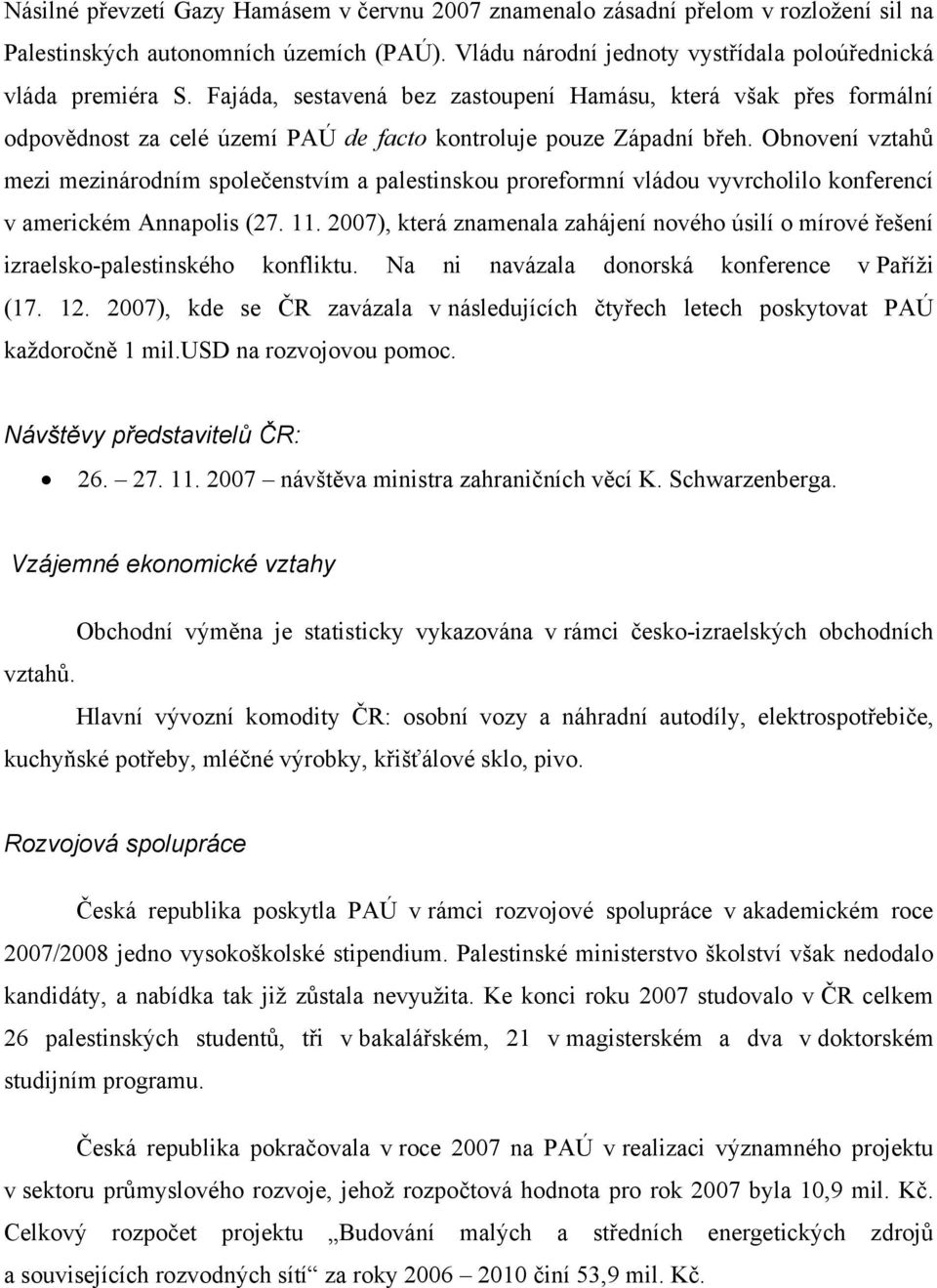 Násilné převzetí Gazy Hamásem v červnu 2007 znamenalo zásadní přelom v rozložení sil na Palestinských autonomních územích (PAÚ). Vládu národní jednoty vystřídala poloúřednická vláda premiéra S. Fajáda, sestavená bez zastoupení Hamásu, která však přes formální odpovědnost za celé území PAÚ de facto kontroluje pouze Západní břeh. Obnovení vztahů mezi mezinárodním společenstvím a palestinskou proreformní vládou vyvrcholilo konferencí v americkém Annapolis (27. 11. 2007), která znamenala zahájení nového úsilí o mírové řešení izraelsko-palestinského konfliktu. Na ni navázala donorská konference v Paříži (17. 12. 2007), kde se ČR zavázala v následujících čtyřech letech poskytovat PAÚ každoročně 1 mil.USD na rozvojovou pomoc.

Návštěvy představitelů ČR:

• 26. – 27. 11. 2007 – návštěva ministra zahraničních věcí K. Schwarzenberga.

Vzájemné ekonomické vztahy

Obchodní výměna je statisticky vykazována v rámci česko-izraelských obchodních vztahů.

Hlavní vývozní komodity ČR: osobní vozy a náhradní autodíly, elektrospotřebiče, kuchyňské potřeby, mléčné výrobky, křišťálové sklo, pivo.

Rozvojová spolupráce

Česká republika poskytla PAÚ v rámci rozvojové spolupráce v akademickém roce 2007/2008 jedno vysokoškolské stipendium. Palestinské ministerstvo školství však nedodalo kandidáty, a nabídka tak již zůstala nevyužita. Ke konci roku 2007 studovalo v ČR celkem 26 palestinských studentů, tři v bakalářském, 21 v magisterském a dva v doktorském studijním programu.

Česká republika pokračovala v roce 2007 na PAÚ v realizaci významného projektu v sektoru průmyslového rozvoje, jehož rozpočtová hodnota pro rok 2007 byla 10,9 mil. Kč. Celkový rozpočet projektu „Budování malých a středních energetických zdrojů a souvisejících rozvodných sítí“ za roky 2006 – 2010 činí 53,9 mil. Kč.